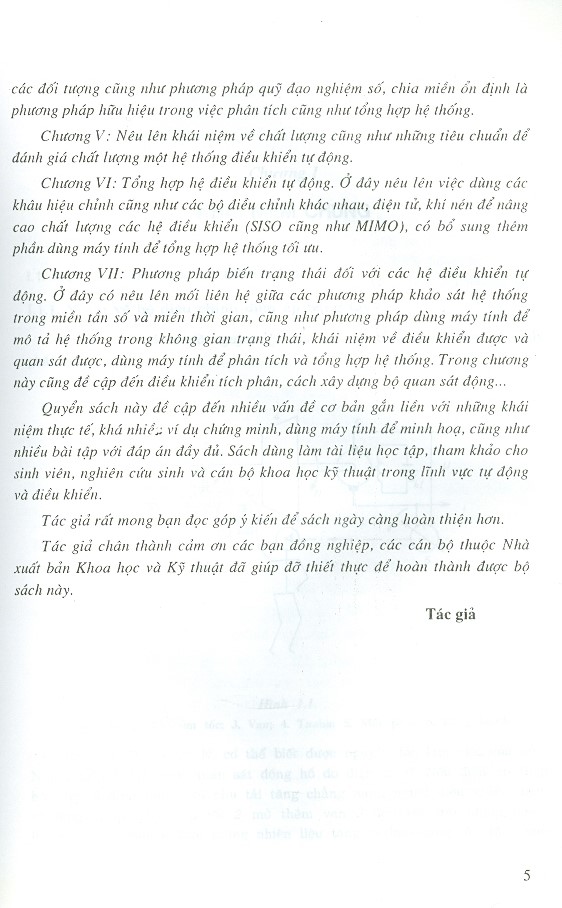 các đối tượng cũng như phương pháp quỹ đạo nghiệm số, chia miền ổn định là phương pháp hữu hiệu trong việc phân tích cũng như tổng hợp hệ thống.

Chương V: Nêu lên khái niệm về chất lượng cũng như những tiêu chuẩn để đánh giá chất lượng một hệ thống điều khiển tự động.

Chương VI: Tổng hợp hệ điều khiển tự động. Ở đây nêu lên việc dùng các khâu hiệu chỉnh cũng như các bộ điều chỉnh khác nhau, điện tử, khí nén để nâng cao chất lượng các hệ điều khiển (SISO cũng như MIMO), có bổ sung thêm phần dùng máy tính để tổng hợp hệ thống tối ưu.

Chương VII: Phương pháp biến trạng thái đối với các hệ điều khiển tự động. Ở đây có nêu lên mối liên hệ giữa các phương pháp khảo sát hệ thống trong miền tần số và miền thời gian, cũng như phương pháp dùng máy tính để mô tả hệ thống trong không gian trạng thái, khái niệm về điều khiển được và quan sát được, dùng máy tính để phân tích và tổng hợp hệ thống. Trong chương này cũng đề cập đến điều khiển tích phân, cách xây dựng bộ quan sát động...

Quyển sách này đề cập đến nhiều vấn đề cơ bản gắn liền với những khái niệm thực tế, khá nhiều ví dụ chứng minh, dùng máy tính để minh hoạ, cũng như nhiều bài tập với đáp án đầy đủ. Sách dùng làm tài liệu học tập, tham khảo cho sinh viên, nghiên cứu sinh và cán bộ khoa học kỹ thuật trong lĩnh vực tự động và điều khiển.

Tác giả rất mong bạn đọc góp ý kiến để sách ngày càng hoàn thiện hơn.

Tác giả chân thành cảm ơn các bạn đồng nghiệp, các cán bộ thuộc Nhà xuất bản Khoa học và Kỹ thuật đã giúp đỡ thiết thực để hoàn thành được bộ sách này.

Tác giả

5